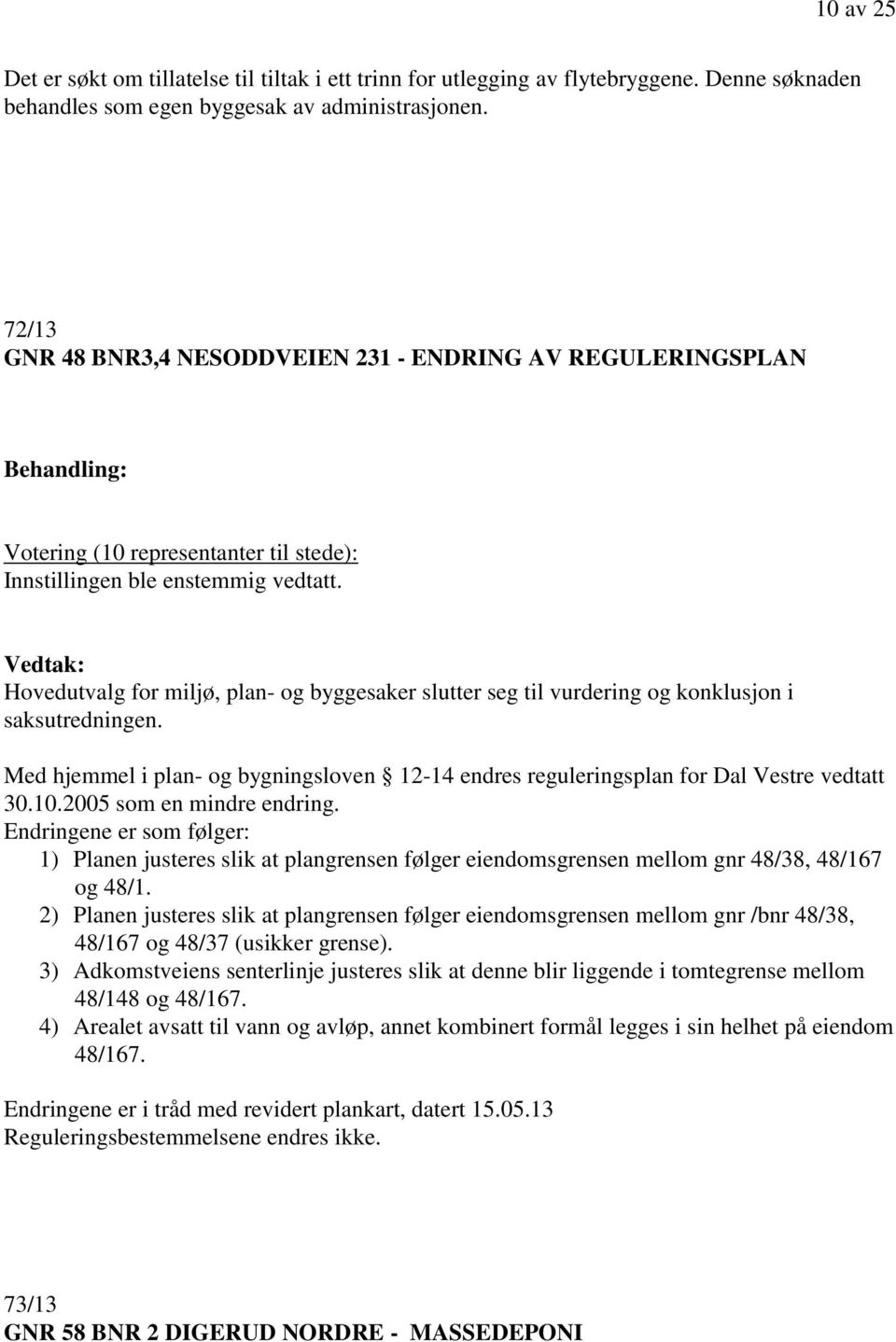 10 av 25

Det er søkt om tillatelse til tiltak i ett trinn for utlegging av flytebryggene. Denne søknaden behandles som egen byggesak av administrasjonen.

72/13
GNR 48 BNR3,4 NESODDVEIEN 231 - ENDRING AV REGULERINGSPLAN

Behandling:

Votering (10 representanter til stede):
Innstillingen ble enstemmig vedtatt.

Vedtak:
Hovedutvalg for miljø, plan- og byggesaker slutter seg til vurdering og konklusjon i saksutredningen.

Med hjemmel i plan- og bygningsloven § 12-14 endres reguleringsplan for Dal Vestre vedtatt 30.10.2005 som en mindre endring.
Endringene er som følger:
1) Planen justeres slik at plangrensen følger eiendomsgrensen mellom gnr 48/38, 48/167 og 48/1.
2) Planen justeres slik at plangrensen følger eiendomsgrensen mellom gnr /bnr 48/38, 48/167 og 48/37 (usikker grense).
3) Adkomstveiens senterlinje justeres slik at denne blir liggende i tomtegrense mellom 48/148 og 48/167.
4) Arealet avsatt til vann og avløp, annet kombinert formål legges i sin helhet på eiendom 48/167.

Endringene er i tråd med revidert plankart, datert 15.05.13
Reguleringsbestemmelsene endres ikke.

73/13
GNR 58 BNR 2 DIGERUD NORDRE - MASSEDEPONI